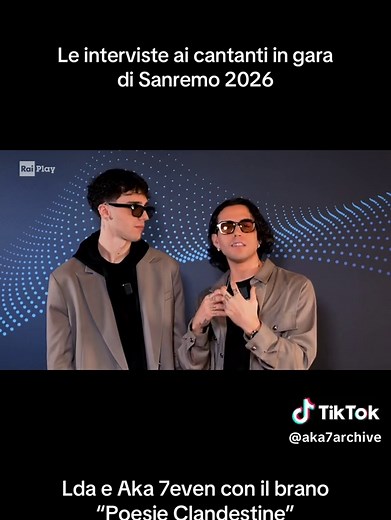 Le interviste ai cantanti in gara di Sanremo 2026

Rai Play

TikTok
@aka7archive

Lda e Aka 7even con il brano "Poesie Clandestine"